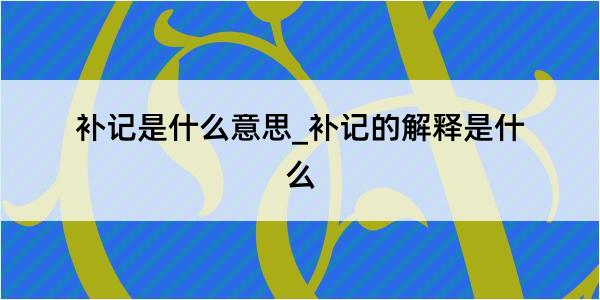 补记是什么意思_补记的解释是什么